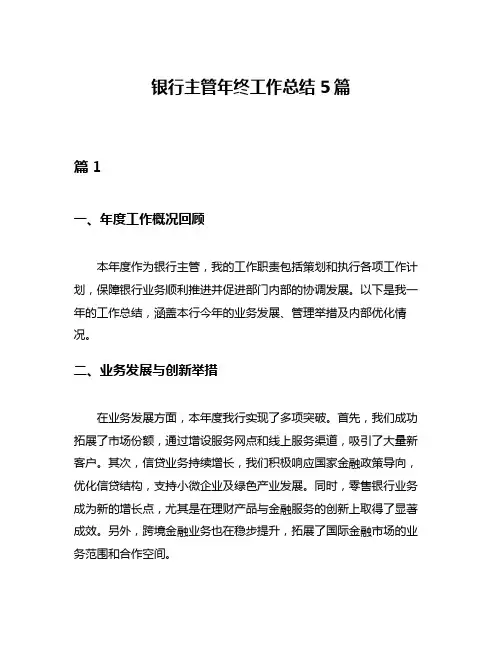 银行主管年终工作总结 5 篇

篇 1

一、年度工作概况回顾

本年度作为银行主管，我的工作职责包括策划和执行各项工作计划，保障银行业务顺利推进并促进部门内部的协调发展。以下是我一年的工作总结，涵盖本行今年的业务发展、管理举措及内部优化情况。

二、业务发展与创新举措

在业务发展方面，本年度我行实现了多项突破。首先，我们成功拓展了市场份额，通过增设服务网点和线上服务渠道，吸引了大量新客户。其次，信贷业务持续增长，我们积极响应国家金融政策导向，优化信贷结构，支持小微企业及绿色产业发展。同时，零售银行业务成为新的增长点，尤其是在理财产品与金融服务的创新上取得了显著成效。另外，跨境金融业务也在稳步提升，拓展了国际金融市场的业务范围和合作空间。